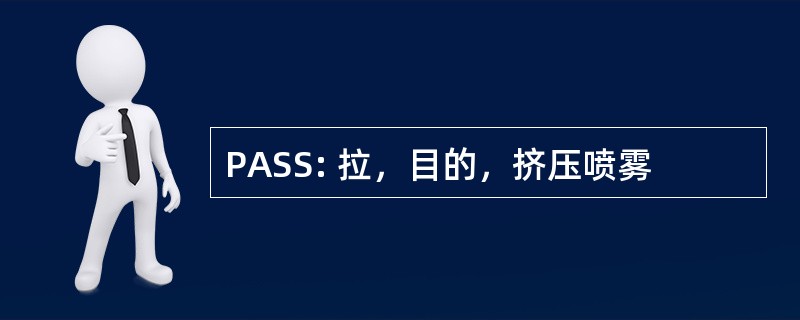 PASS: 拉，目的，挤压喷雾